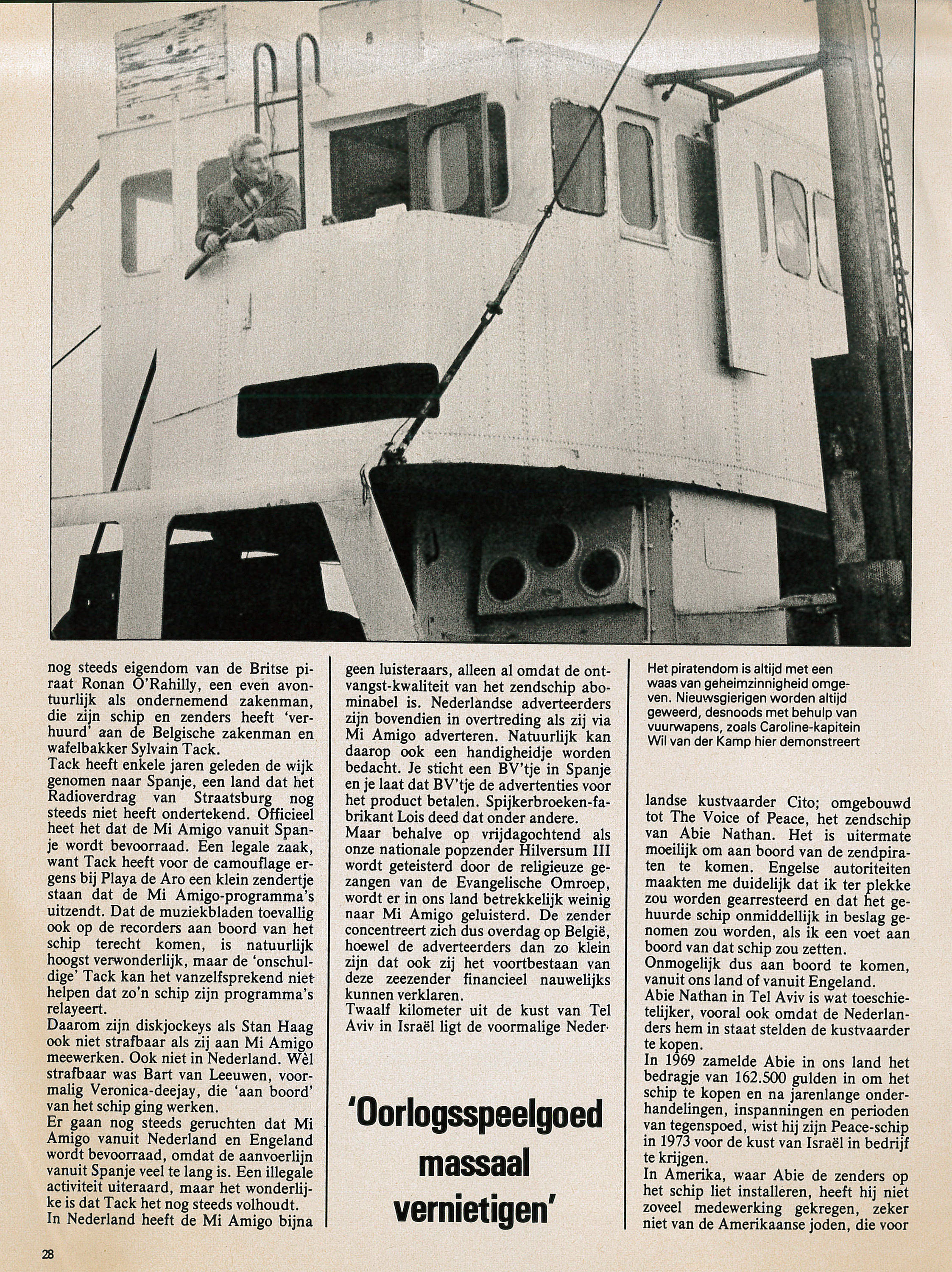 nog steeds eigendom van de Britse piraat Ronan O'Rahilly, een even avontuurlijk als ondernemend zakenman, die zijn schip en zenders heeft 'verhuurd' aan de Belgische zakenman en wafelbakker Sylvain Tack.
Tack heeft enkele jaren geleden de wijk genomen naar Spanje, een land dat het Radioverdrag van Straatsburg nog steeds niet heeft ondertekend. Officieel heet het dat de Mi Amigo vanuit Spanje wordt bevoorraad. Een legale zaak, want Tack heeft voor de camouflage ergens bij Playa de Aro een klein zendertje staan dat de Mi Amigo-programma's uitzendt. Dat de muziekbladen toevallig ook op de recorders aan boord van het schip terecht komen, is natuurlijk hoogst verwonderlijk, maar de 'onschuldige' Tack kan het vanzelfsprekend niet helpen dat zo'n schip zijn programma's relayeert.
Daarom zijn diskjockeys als Stan Haag ook niet strafbaar als zij aan Mi Amigo meewerken. Ook niet in Nederland. Wèl strafbaar was Bart van Leeuwen, voormalig Veronica-deejay, die 'aan boord' van het schip ging werken.
Er gaan nog steeds geruchten dat Mi Amigo vanuit Nederland en Engeland wordt bevoorraad, omdat de aanvoerlijn vanuit Spanje veel te lang is. Een illegale activiteit uiteraard, maar het wonderlijke is dat Tack het nog steeds volhoudt.
In Nederland heeft de Mi Amigo bijna

geen luisteraars, alleen al omdat de ontvangst-kwaliteit van het zendschip abominabel is. Nederlandse adverteerders zijn bovendien in overtreding als zij via Mi Amigo adverteren. Natuurlijk kan daarop ook een handigheidje worden bedacht. Je sticht een BV'tje in Spanje en je laat dat BV'tje de advertenties voor het product betalen. Spijkerbroeken-fabrikant Lois deed dat onder andere.
Maar behalve op vrijdagochtend als onze nationale popzender Hilversum III wordt geteisterd door de religieuze gezangen van de Evangelische Omroep, wordt er in ons land betrekkelijk weinig naar Mi Amigo geluisterd. De zender concentreert zich dus overdag op België, hoewel de adverteerders dan zo klein zijn dat ook zij het voortbestaan van deze zeezender financieel nauwelijks kunnen verklaren.
Twaalf kilometer uit de kust van Tel Aviv in Israël ligt de voormalige Neder-

'Oorlogsspeelgoed massaal vernietigen'

Het piratendom is altijd met een waas van geheimzinnigheid omgeven. Nieuwsgierigen worden altijd geweerd, desnoods met behulp van vuurwapens, zoals Caroline-kapitein Wil van der Kamp hier demonstreert

landse kustvaarder Cito; omgebouwd tot The Voice of Peace, het zendschip van Abie Nathan. Het is uitermate moeilijk om aan boord van de zendpiraten te komen. Engelse autoriteiten maakten me duidelijk dat ik ter plekke zou worden gearresteerd en dat het gehuurde schip onmiddellijk in beslag genomen zou worden, als ik een voet aan boord van dat schip zou zetten.
Onmogelijk dus aan boord te komen, vanuit ons land of vanuit Engeland.
Abie Nathan in Tel Aviv is wat toeschietelijker, vooral ook omdat de Nederlanders hem in staat stelden de kustvaarder te kopen.
In 1969 zamelde Abie in ons land het bedragje van 162.500 gulden in om het schip te kopen en na jarenlange onderhandelingen, inspanningen en perioden van tegenspoed, wist hij zijn Peace-schip in 1973 voor de kust van Israël in bedrijf te krijgen.
In Amerika, waar Abie de zenders op het schip liet installeren, heeft hij niet zoveel medewerking gekregen, zeker niet van de Amerikaanse joden, die voor

28